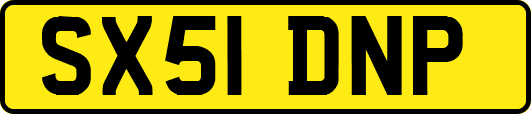 SX51 DNP